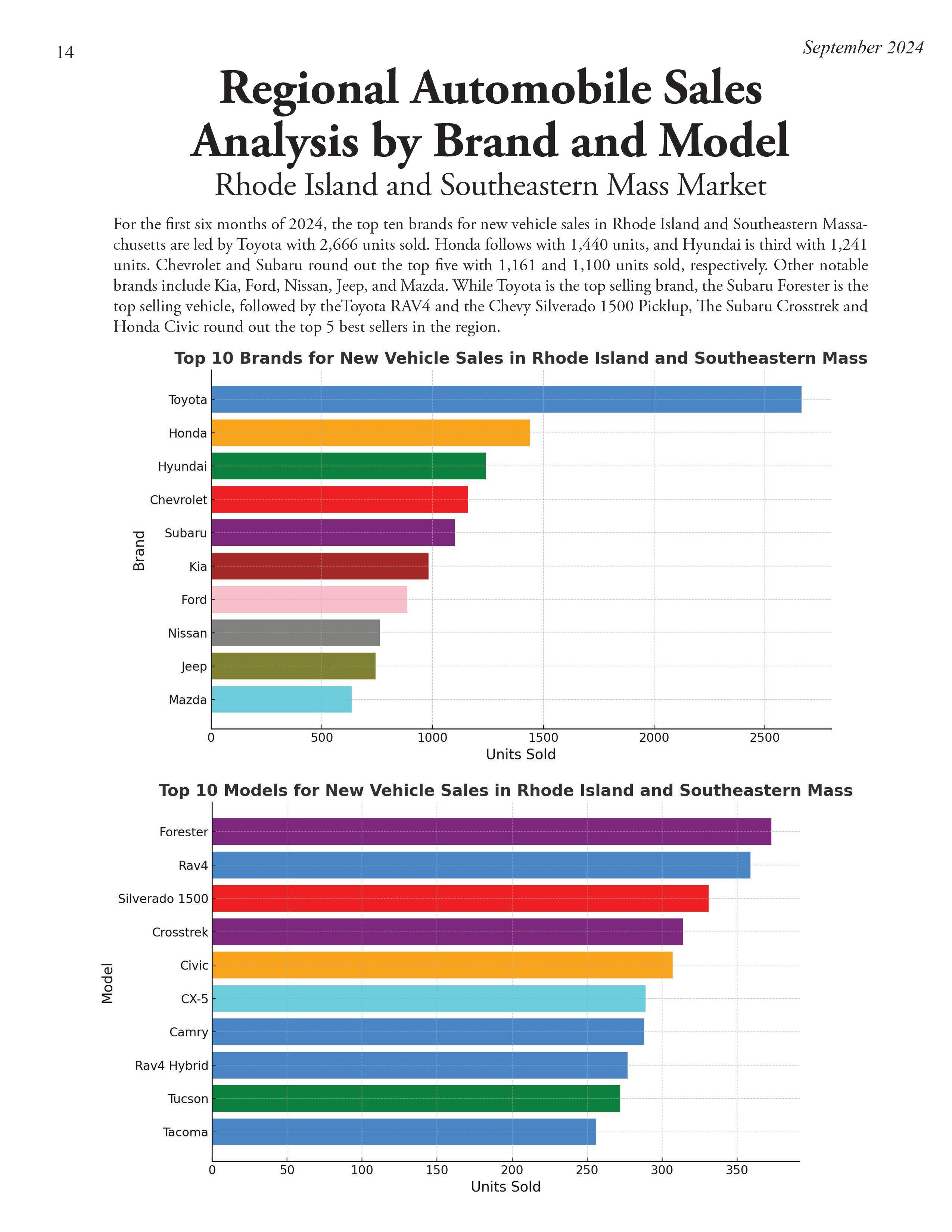 14

September 2024

Regional Automobile Sales Analysis by Brand and Model

Rhode Island and Southeastern Mass Market

For the first six months of 2024, the top ten brands for new vehicle sales in Rhode Island and Southeastern Massachusetts are led by Toyota with 2,666 units sold. Honda follows with 1,440 units, and Hyundai is third with 1,241 units. Chevrolet and Subaru round out the top five with 1,161 and 1,100 units sold, respectively. Other notable brands include Kia, Ford, Nissan, Jeep, and Mazda. While Toyota is the top selling brand, the Subaru Forester is the top selling vehicle, followed by theToyota RAV4 and the Chevy Silverado 1500 Picklup, The Subaru Crosstrek and Honda Civic round out the top 5 best sellers in the region.

Top 10 Brands for New Vehicle Sales in Rhode Island and Southeastern Mass

Brand

Toyota
Honda
Hyundai
Chevrolet
Subaru
Kia
Ford
Nissan
Jeep
Mazda

0 500 1000 1500 2000 2500

Units Sold

Top 10 Models for New Vehicle Sales in Rhode Island and Southeastern Mass

Model

Forester
Rav4
Silverado 1500
Crosstrek
Civic
CX-5
Camry
Rav4 Hybrid
Tucson
Tacoma

0 50 100 150 200 250 300 350

Units Sold